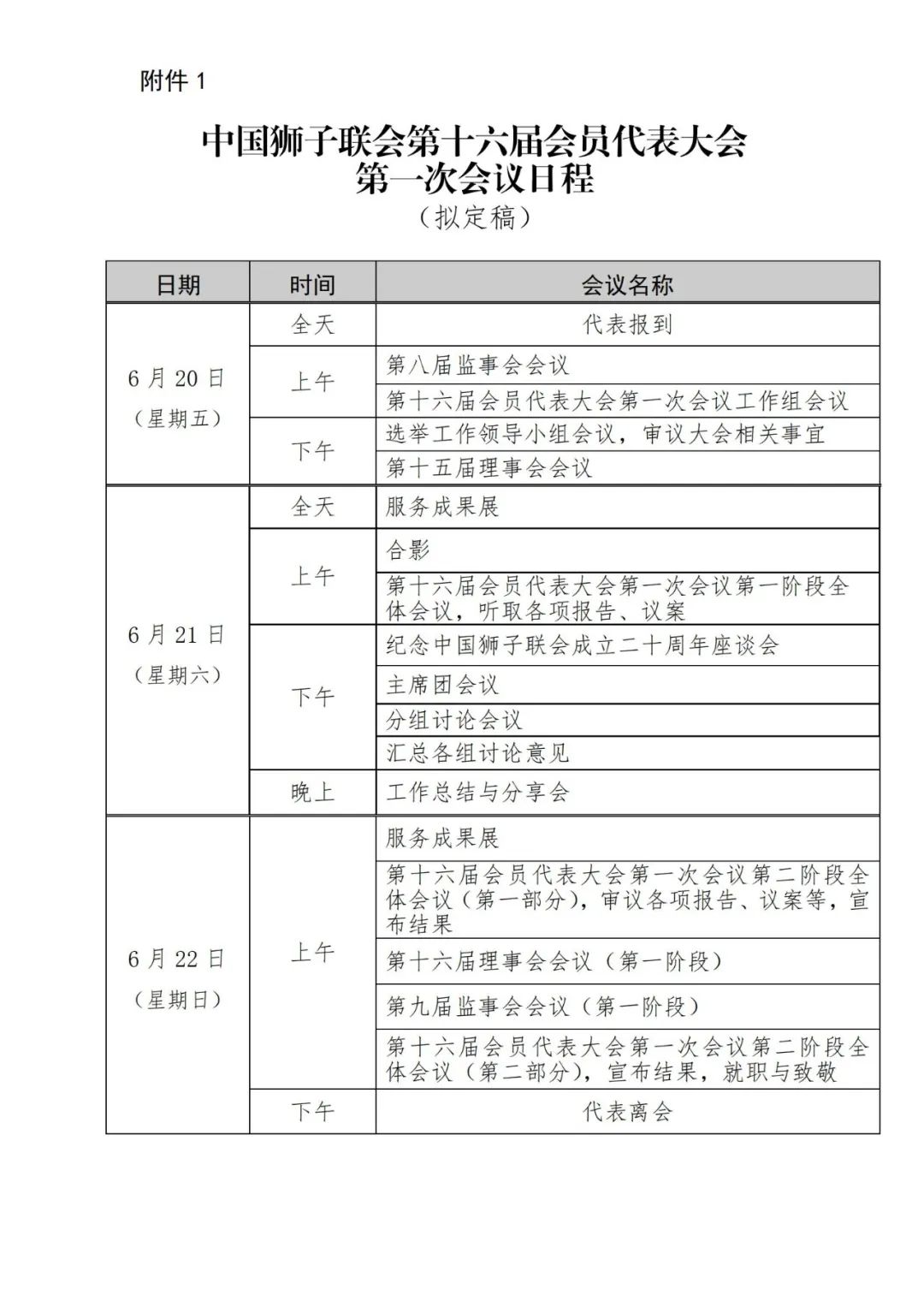 附件 1

中国狮子联会第十六届会员代表大会
第一次会议日程
（拟定稿）

| 日期 | 时间 | 会议名称 |
|---|---|---|
| 6 月 20 日（星期五） | 全天 | 代表报到 |
| | 上午 | 第八届监事会会议 |
| | | 第十六届会员代表大会第一次会议工作组会议 |
| | 下午 | 选举工作领导小组会议，审议大会相关事宜 |
| | | 第十五届理事会会议 |
| 6 月 21 日（星期六） | 全天 | 服务成果展 |
| | 上午 | 合影 |
| | | 第十六届会员代表大会第一次会议第一阶段全体会议，听取各项报告、议案 |
| | 下午 | 纪念中国狮子联会成立二十周年座谈会 |
| | | 主席团会议 |
| | | 分组讨论会议 |
| | | 汇总各组讨论意见 |
| | 晚上 | 工作总结与分享会 |
| 6 月 22 日（星期日） | 上午 | 服务成果展 |
| | | 第十六届会员代表大会第一次会议第二阶段全体会议（第一部分），审议各项报告、议案等，宣布结果 |
| | | 第十六届理事会会议（第一阶段） |
| | | 第九届监事会会议（第一阶段） |
| | | 第十六届会员代表大会第一次会议第二阶段全体会议（第二部分），宣布结果，就职与致敬 |
| | 下午 | 代表离会 |